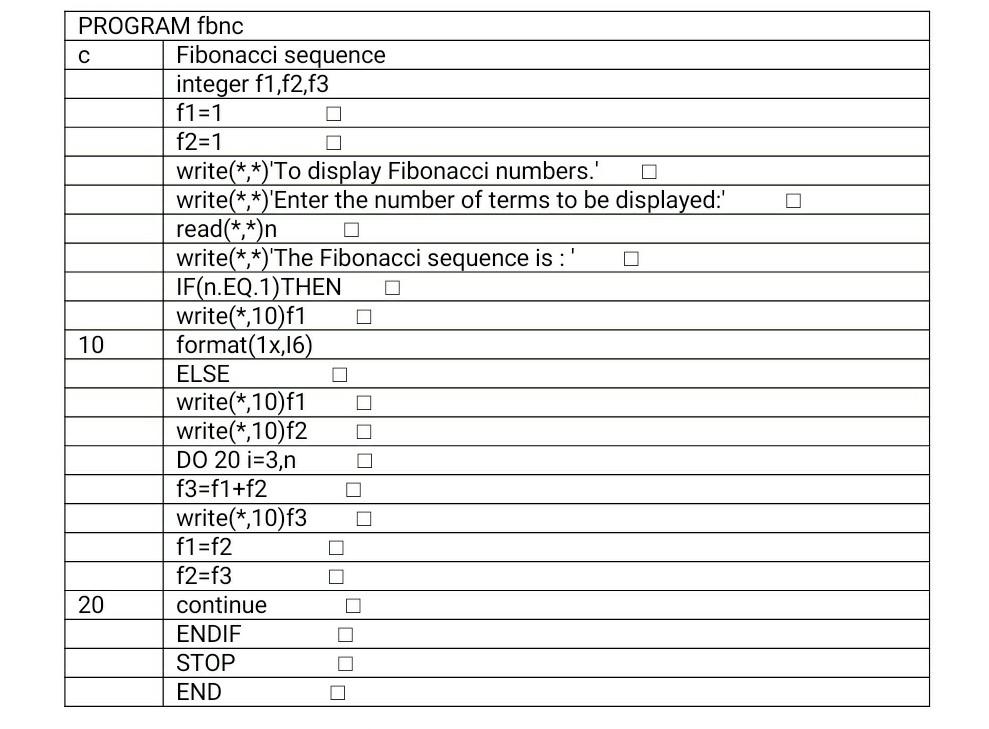 | PROGRAM fbnc | |
|---|---|
| c | Fibonacci sequence |
| | integer f1,f2,f3 |
| | f1=1 □ |
| | f2=1 □ |
| | write(\*,\*)'To display Fibonacci numbers.' □ |
| | write(\*,\*)'Enter the number of terms to be displayed:' □ |
| | read(\*,\*)n □ |
| | write(\*,\*)'The Fibonacci sequence is : ' □ |
| | IF(n.EQ.1)THEN □ |
| | write(\*,10)f1 □ |
| 10 | format(1x,I6) |
| | ELSE □ |
| | write(\*,10)f1 □ |
| | write(\*,10)f2 □ |
| | DO 20 i=3,n □ |
| | f3=f1+f2 □ |
| | write(\*,10)f3 □ |
| | f1=f2 □ |
| | f2=f3 □ |
| 20 | continue □ |
| | ENDIF □ |
| | STOP □ |
| | END □ |